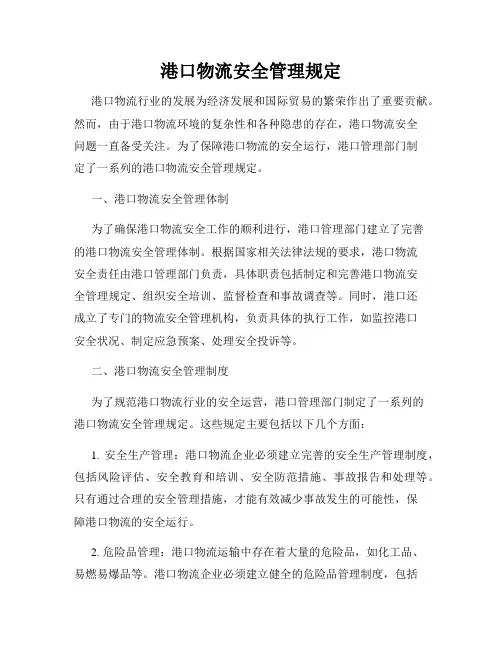 港口物流安全管理规定

港口物流行业的发展为经济发展和国际贸易的繁荣作出了重要贡献。然而，由于港口物流环境的复杂性和各种隐患的存在，港口物流安全问题一直备受关注。为了保障港口物流的安全运行，港口管理部门制定了一系列的港口物流安全管理规定。

一、港口物流安全管理体制

为了确保港口物流安全工作的顺利进行，港口管理部门建立了完善的港口物流安全管理体制。根据国家相关法律法规的要求，港口物流安全责任由港口管理部门负责，具体职责包括制定和完善港口物流安全管理规定、组织安全培训、监督检查和事故调查等。同时，港口还成立了专门的物流安全管理机构，负责具体的执行工作，如监控港口安全状况、制定应急预案、处理安全投诉等。

二、港口物流安全管理制度

为了规范港口物流行业的安全运营，港口管理部门制定了一系列的港口物流安全管理规定。这些规定主要包括以下几个方面：

1. 安全生产管理：港口物流企业必须建立完善的安全生产管理制度，包括风险评估、安全教育和培训、安全防范措施、事故报告和处理等。只有通过合理的安全管理措施，才能有效减少事故发生的可能性，保障港口物流的安全运行。

2. 危险品管理：港口物流运输中存在着大量的危险品，如化工品、易燃易爆品等。港口物流企业必须建立健全的危险品管理制度，包括